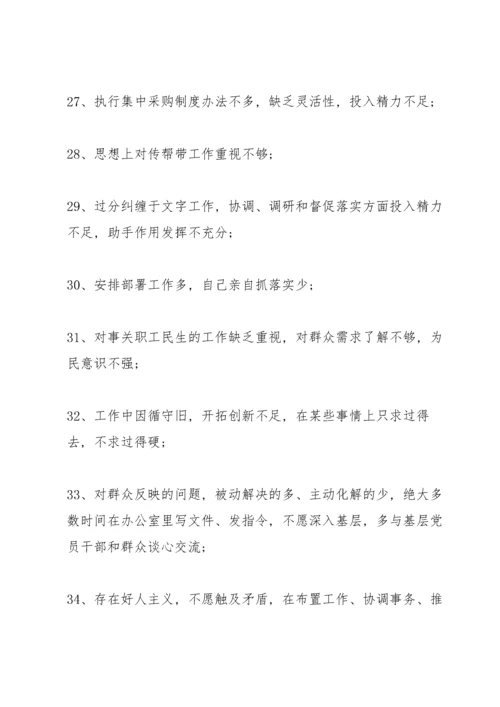 27、执行集中采购制度办法不多，缺乏灵活性，投入精力不足；

28、思想上对传帮带工作重视不够；

29、过分纠缠于文字工作，协调、调研和督促落实方面投入精力不足，助手作用发挥不充分；

30、安排部署工作多，自己亲自抓落实少；

31、对事关职工民生的工作缺乏重视，对群众需求了解不够，为民意识不强；

32、工作中因循守旧，开拓创新不足，在某些事情上只求过得去，不求过得硬；

33、对群众反映的问题，被动解决的多、主动化解的少，绝大多数时间在办公室里写文件、发指令，不愿深入基层，多与基层党员干部和群众谈心交流；

34、存在好人主义，不愿触及矛盾，在布置工作、协调事务、推